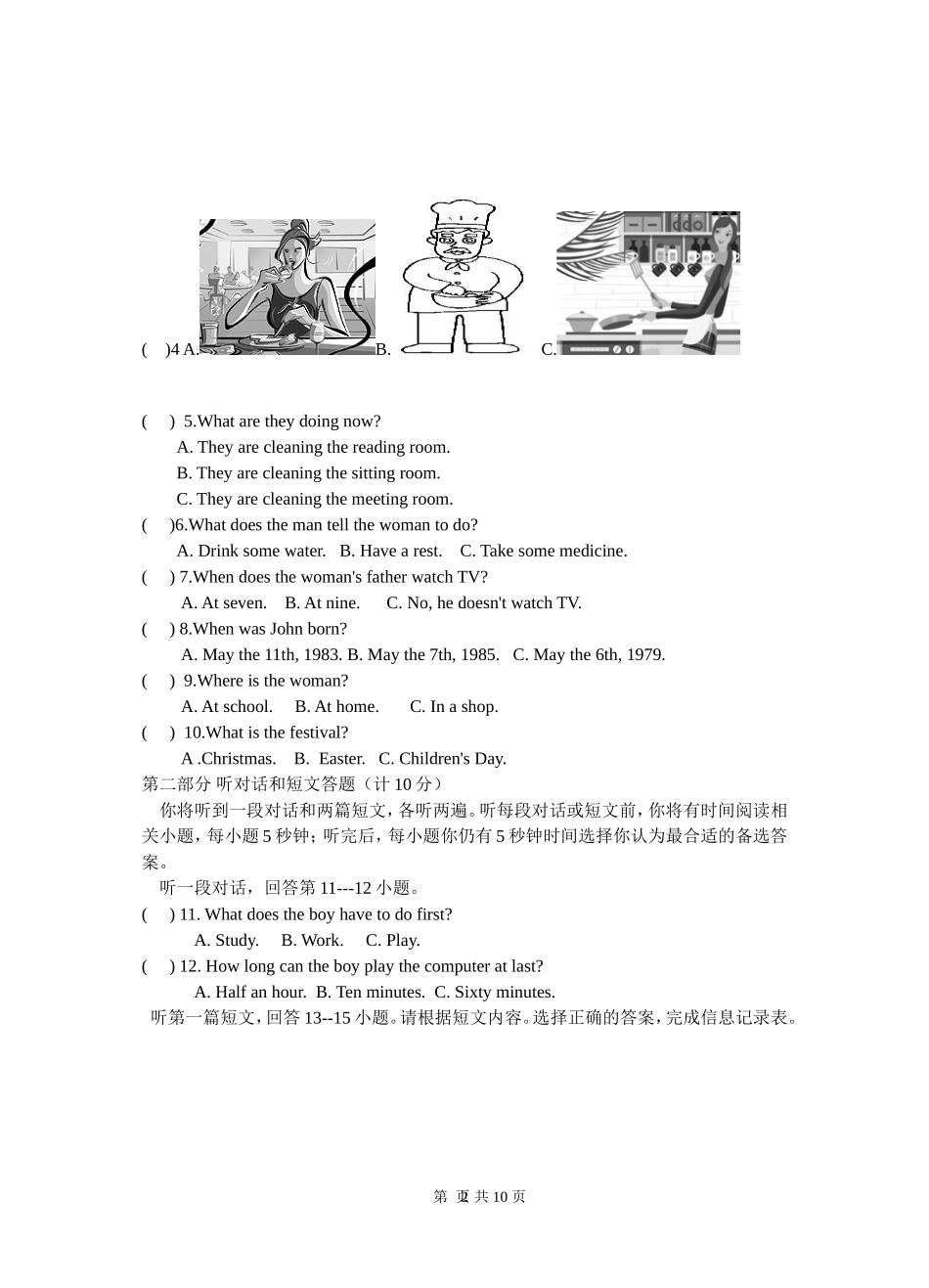 (　)4 A.　B.　C.

(　) 5.What are they doing now?
A. They are cleaning the reading room.
B. They are cleaning the sitting room.
C. They are cleaning the meeting room.
(　)6.What does the man tell the woman to do?
A. Drink some water.　B. Have a rest.　C. Take some medicine.
(　) 7.When does the woman's father watch TV?
A. At seven.　B. At nine.　C. No, he doesn't watch TV.
(　) 8.When was John born?
A. May the 11th, 1983. B. May the 7th, 1985.　C. May the 6th, 1979.
(　) 9.Where is the woman?
A. At school.　B. At home.　C. In a shop.
(　) 10.What is the festival?
A .Christmas.　B. Easter.　C. Children's Day.
第二部分 听对话和短文答题（计 10 分）
你将听到一段对话和两篇短文，各听两遍。听每段对话或短文前，你将有时间阅读相关小题，每小题 5 秒钟；听完后，每小题你仍有 5 秒钟时间选择你认为最合适的备选答案。
听一段对话，回答第 11---12 小题。
(　) 11. What does the boy have to do first?
A. Study.　B. Work.　C. Play.
(　) 12. How long can the boy play the computer at last?
A. Half an hour.　B. Ten minutes.　C. Sixty minutes.
听第一篇短文，回答 13--15 小题。请根据短文内容。选择正确的答案，完成信息记录表。

第 2 页 共 10 页